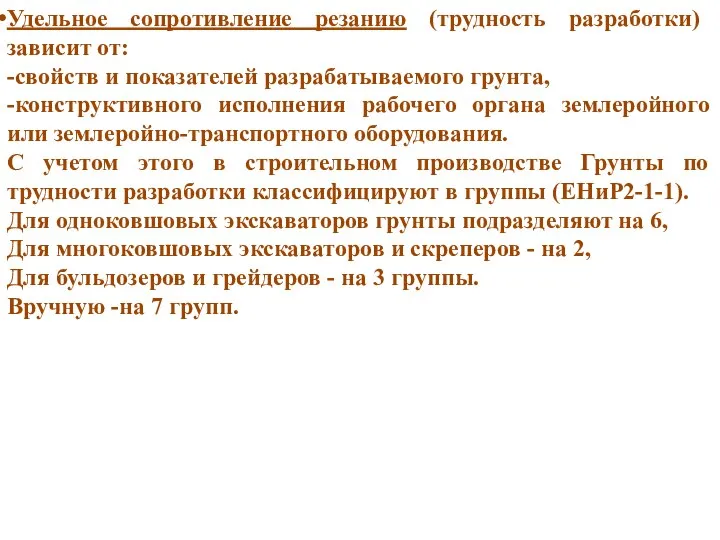 •Удельное сопротивление резанию (трудность разработки) зависит от:
-свойств и показателей разрабатываемого грунта,
-конструктивного исполнения рабочего органа землеройного или землеройно-транспортного оборудования.
С учетом этого в строительном производстве Грунты по трудности разработки классифицируют в группы (ЕНиР2-1-1).
Для одноковшовых экскаваторов грунты подразделяют на 6,
Для многоковшовых экскаваторов и скреперов - на 2,
Для бульдозеров и грейдеров - на 3 группы.
Вручную -на 7 групп.